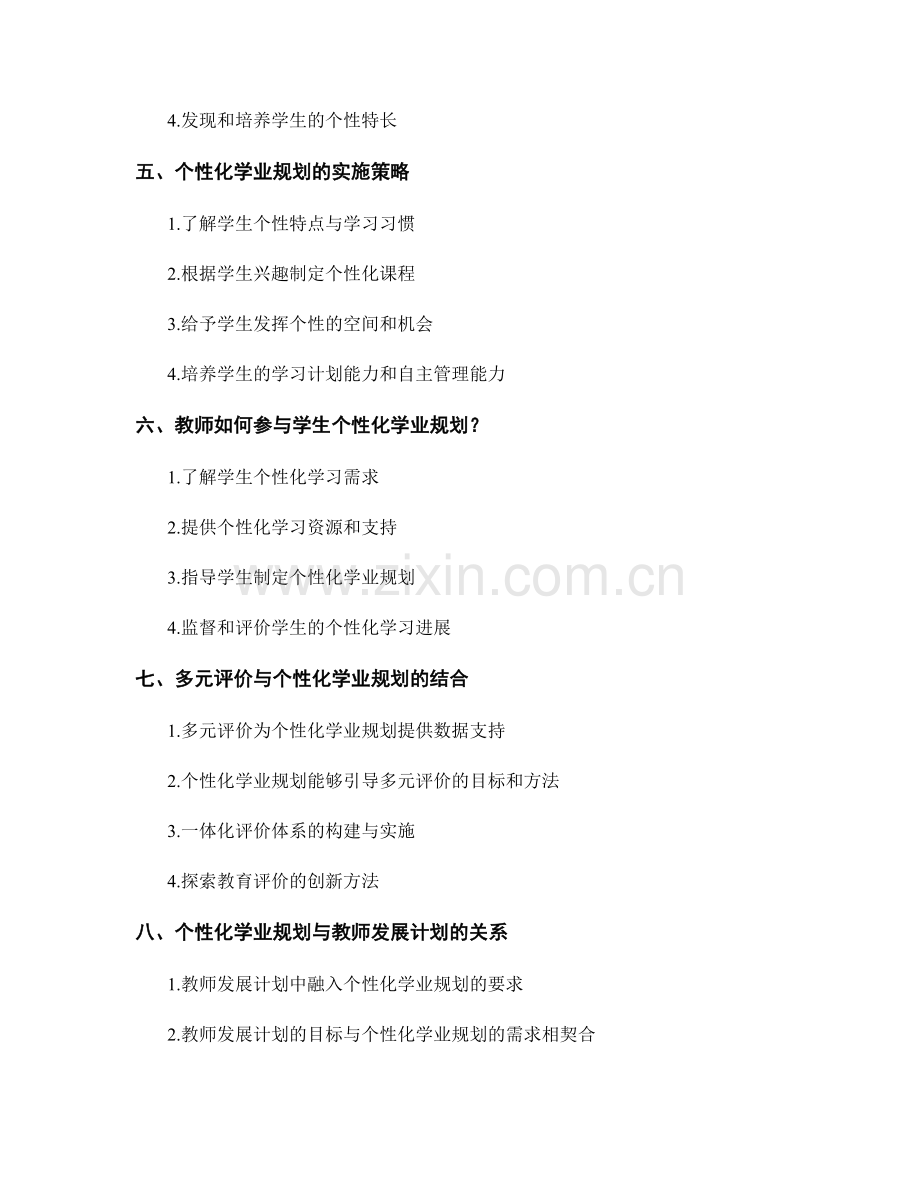 4.发现和培养学生的个性特长

五、个性化学业规划的实施策略

1.了解学生个性特点与学习习惯

2.根据学生兴趣制定个性化课程

3.给予学生发挥个性的空间和机会

4.培养学生的学习计划能力和自主管理能力

六、教师如何参与学生个性化学业规划？

1.了解学生个性化学习需求

2.提供个性化学习资源和支持

3.指导学生制定个性化学业规划

4.监督和评价学生的个性化学习进展

七、多元评价与个性化学业规划的结合

1.多元评价为个性化学业规划提供数据支持

2.个性化学业规划能够引导多元评价的目标和方法

3.一体化评价体系的构建与实施

4.探索教育评价的创新方法

八、个性化学业规划与教师发展计划的关系

1.教师发展计划中融入个性化学业规划的要求

2.教师发展计划的目标与个性化学业规划的需求相契合

www.zixin.com.cn